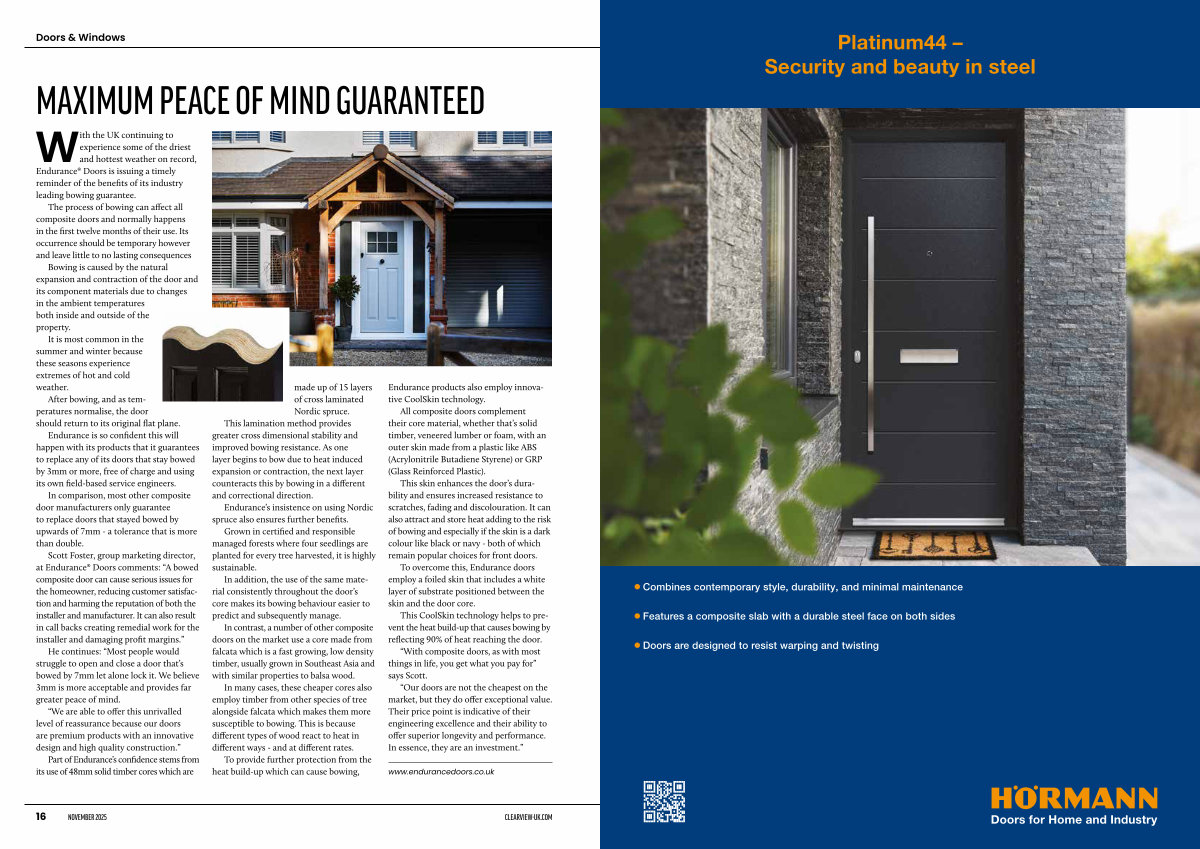 Doors & Windows

MAXIMUM PEACE OF MIND GUARANTEED

With the UK continuing to experience some of the driest and hottest weather on record, Endurance® Doors is issuing a timely reminder of the benefits of its industry leading bowing guarantee.

The process of bowing can affect all composite doors and normally happens in the first twelve months of their use. Its occurrence should be temporary however and leave little to no lasting consequences

Bowing is caused by the natural expansion and contraction of the door and its component materials due to changes in the ambient temperatures both inside and outside of the property.

It is most common in the summer and winter because these seasons experience extremes of hot and cold weather.

After bowing, and as temperatures normalise, the door should return to its original flat plane.

Endurance is so confident this will happen with its products that it guarantees to replace any of its doors that stay bowed by 3mm or more, free of charge and using its own field-based service engineers.

In comparison, most other composite door manufacturers only guarantee to replace doors that stayed bowed by upwards of 7mm - a tolerance that is more than double.

Scott Foster, group marketing director, at Endurance® Doors comments: "A bowed composite door can cause serious issues for the homeowner, reducing customer satisfaction and harming the reputation of both the installer and manufacturer. It can also result in call backs creating remedial work for the installer and damaging profit margins."

He continues: "Most people would struggle to open and close a door that's bowed by 7mm let alone lock it. We believe 3mm is more acceptable and provides far greater peace of mind.

"We are able to offer this unrivalled level of reassurance because our doors are premium products with an innovative design and high quality construction."

Part of Endurance's confidence stems from its use of 48mm solid timber cores which are made up of 15 layers of cross laminated Nordic spruce.

This lamination method provides greater cross dimensional stability and improved bowing resistance. As one layer begins to bow due to heat induced expansion or contraction, the next layer counteracts this by bowing in a different and correctional direction.

Endurance's insistence on using Nordic spruce also ensures further benefits.

Grown in certified and responsible managed forests where four seedlings are planted for every tree harvested, it is highly sustainable.

In addition, the use of the same material consistently throughout the door's core makes its bowing behaviour easier to predict and subsequently manage.

In contrast, a number of other composite doors on the market use a core made from falcata which is a fast growing, low density timber, usually grown in Southeast Asia and with similar properties to balsa wood.

In many cases, these cheaper cores also employ timber from other species of tree alongside falcata which makes them more susceptible to bowing. This is because different types of wood react to heat in different ways - and at different rates.

To provide further protection from the heat build-up which can cause bowing, Endurance products also employ innovative CoolSkin technology.

All composite doors complement their core material, whether that's solid timber, veneered lumber or foam, with an outer skin made from a plastic like ABS (Acrylonitrile Butadiene Styrene) or GRP (Glass Reinforced Plastic).

This skin enhances the door's durability and ensures increased resistance to scratches, fading and discolouration. It can also attract and store heat adding to the risk of bowing and especially if the skin is a dark colour like black or navy - both of which remain popular choices for front doors.

To overcome this, Endurance doors employ a foiled skin that includes a white layer of substrate positioned between the skin and the door core.

This CoolSkin technology helps to prevent the heat build-up that causes bowing by reflecting 90% of heat reaching the door.

"With composite doors, as with most things in life, you get what you pay for" says Scott.

"Our doors are not the cheapest on the market, but they do offer exceptional value. Their price point is indicative of their engineering excellence and their ability to offer superior longevity and performance. In essence, they are an investment."

www.endurancedoors.co.uk

16 NOVEMBER 2025 CLEARVIEW-UK.COM

Platinum44 –
Security and beauty in steel

• Combines contemporary style, durability, and minimal maintenance
• Features a composite slab with a durable steel face on both sides
• Doors are designed to resist warping and twisting

HÖRMANN
Doors for Home and Industry